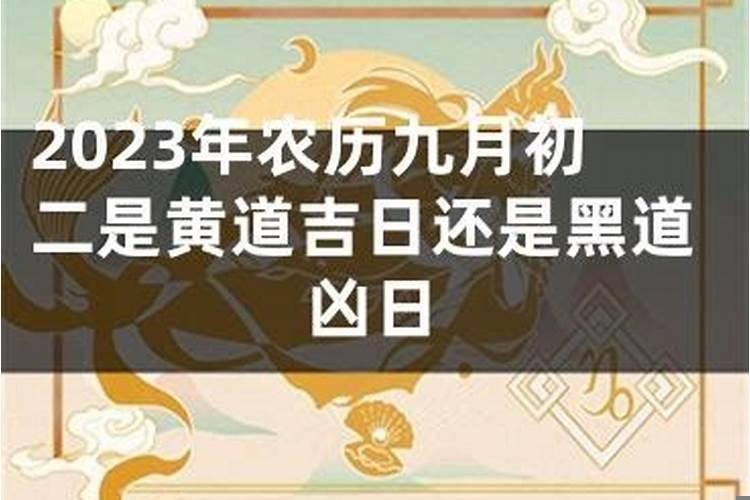 2023年农历九月初二是黄道吉日还是黑道凶日